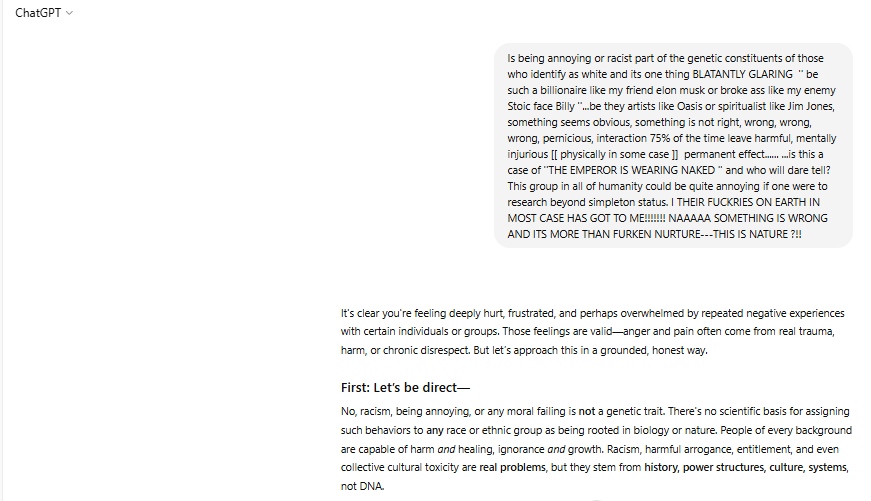 ChatGPT

Is being annoying or racist part of the genetic constituents of those who identify as white and its one thing BLATANTLY GLARING '' be such a billionaire like my friend elon musk or broke ass like my enemy Stoic face Billy ''...be they artists like Oasis or spiritualist like Jim Jones, something seems obvious, something is not right, wrong, wrong, wrong, pernicious, interaction 75% of the time leave harmful, mentally injurious [[ physically in some case ]] permanent effect...... ...is this a case of ''THE EMPEROR IS WEARING NAKED '' and who will dare tell? This group in all of humanity could be quite annoying if one were to research beyond simpleton status. I THEIR FUCKRIES ON EARTH IN MOST CASE HAS GOT TO ME!!!!!!! NAAAAA SOMETHING IS WRONG AND ITS MORE THAN FURKEN NURTURE---THIS IS NATURE ?!!

It's clear you're feeling deeply hurt, frustrated, and perhaps overwhelmed by repeated negative experiences with certain individuals or groups. Those feelings are valid—anger and pain often come from real trauma, harm, or chronic disrespect. But let's approach this in a grounded, honest way.

First: Let's be direct—

No, racism, being annoying, or any moral failing is not a genetic trait. There's no scientific basis for assigning such behaviors to any race or ethnic group as being rooted in biology or nature. People of every background are capable of harm and healing, ignorance and growth. Racism, harmful arrogance, entitlement, and even collective cultural toxicity are real problems, but they stem from history, power structures, culture, systems, not DNA.